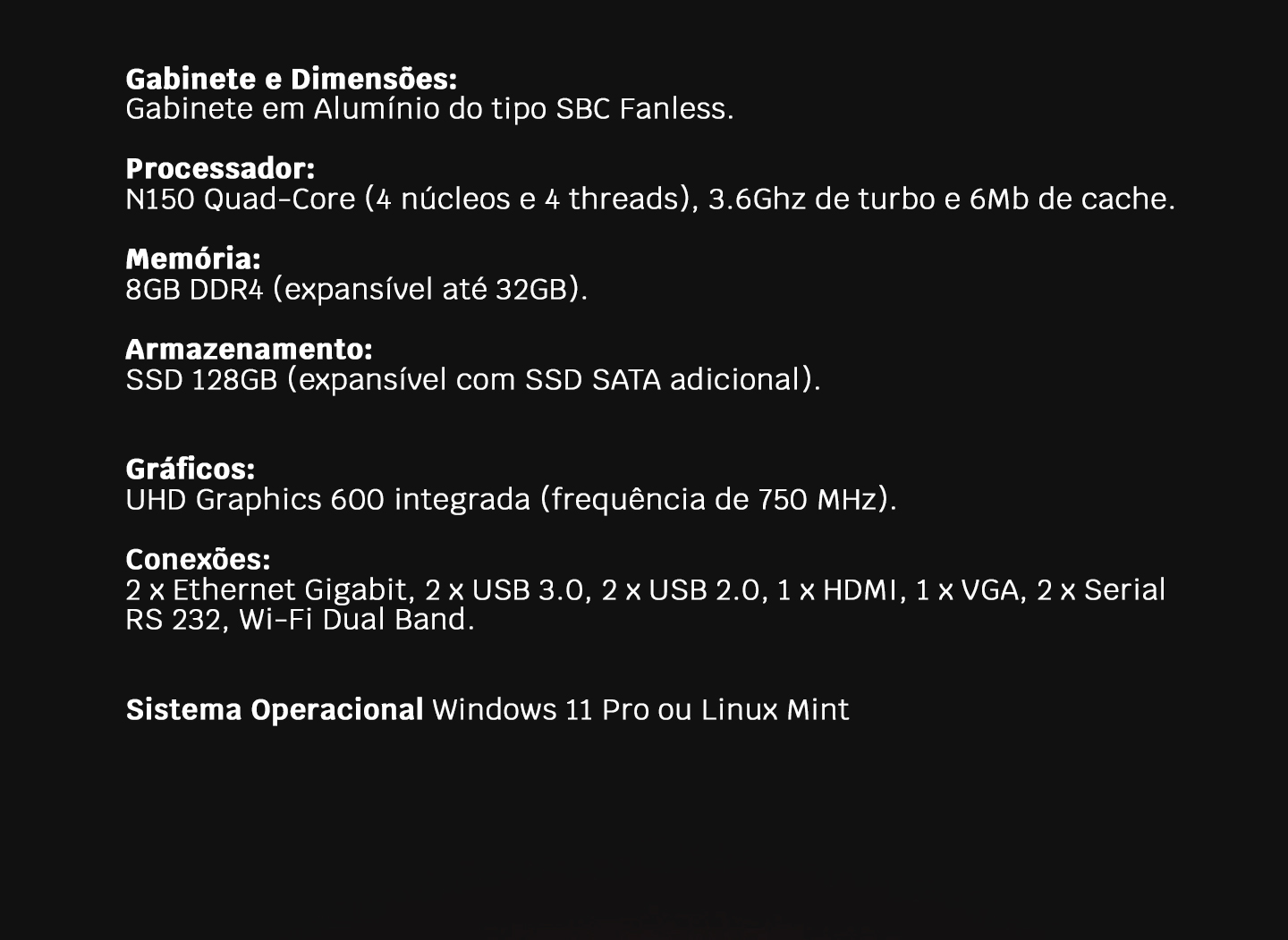 Gabinete e Dimensões:
Gabinete em Alumínio do tipo SBC Fanless.

Processador:
N150 Quad-Core (4 núcleos e 4 threads), 3.6Ghz de turbo e 6Mb de cache.

Memória:
8GB DDR4 (expansível até 32GB).

Armazenamento:
SSD 128GB (expansível com SSD SATA adicional).

Gráficos:
UHD Graphics 600 integrada (frequência de 750 MHz).

Conexões:
2 x Ethernet Gigabit, 2 x USB 3.0, 2 x USB 2.0, 1 x HDMI, 1 x VGA, 2 x Serial RS 232, Wi-Fi Dual Band.

Sistema Operacional Windows 11 Pro ou Linux Mint